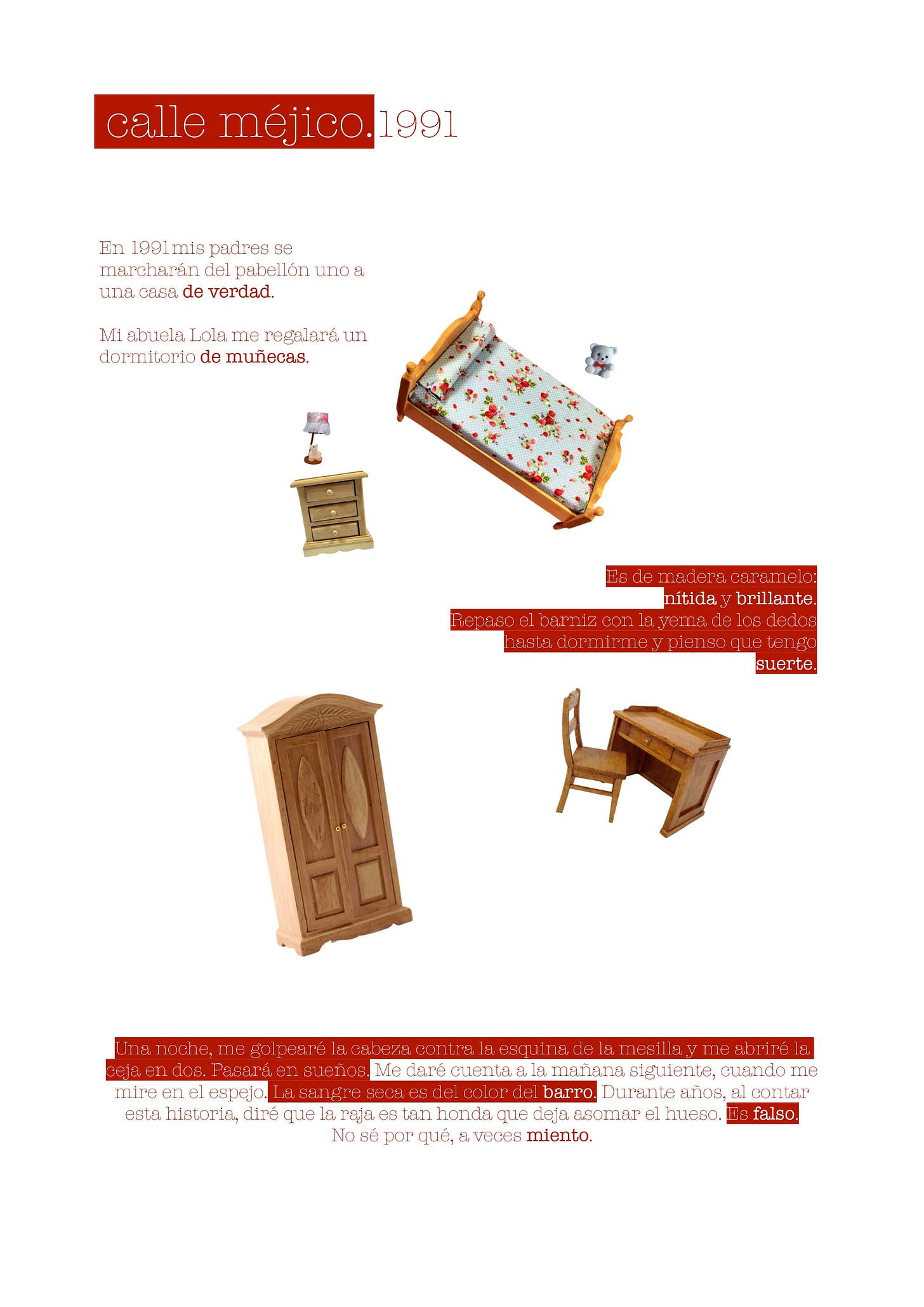 calle méjico.1991

En 1991 mis padres se marcharán del pabellón uno a una casa de verdad.

Mi abuela Lola me regalará un dormitorio de muñecas.

Es de madera caramelo: nítida y brillante. Repaso el barniz con la yema de los dedos hasta dormirme y pienso que tengo suerte.

Una noche, me golpearé la cabeza contra la esquina de la mesilla y me abriré la ceja en dos. Pasará en sueños. Me daré cuenta a la mañana siguiente, cuando me mire en el espejo. La sangre seca es del color del barro. Durante años, al contar esta historia, diré que la raja es tan honda que deja asomar el hueso. Es falso. No sé por qué, a veces miento.